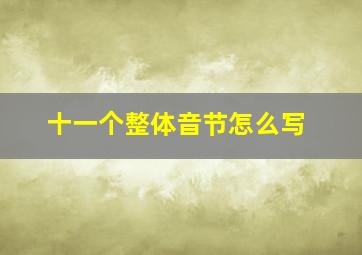 十一个整体音节怎么写